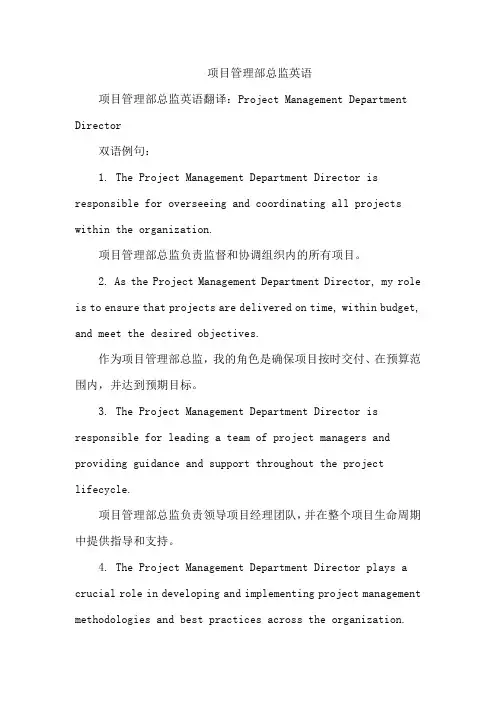 项目管理部总监英语

项目管理部总监英语翻译：Project Management Department Director

双语例句：

1. The Project Management Department Director is responsible for overseeing and coordinating all projects within the organization.

项目管理部总监负责监督和协调组织内的所有项目。

2. As the Project Management Department Director, my role is to ensure that projects are delivered on time, within budget, and meet the desired objectives.

作为项目管理部总监，我的角色是确保项目按时交付、在预算范围内，并达到预期目标。

3. The Project Management Department Director is responsible for leading a team of project managers and providing guidance and support throughout the project lifecycle.

项目管理部总监负责领导项目经理团队，并在整个项目生命周期中提供指导和支持。

4. The Project Management Department Director plays a crucial role in developing and implementing project management methodologies and best practices across the organization.